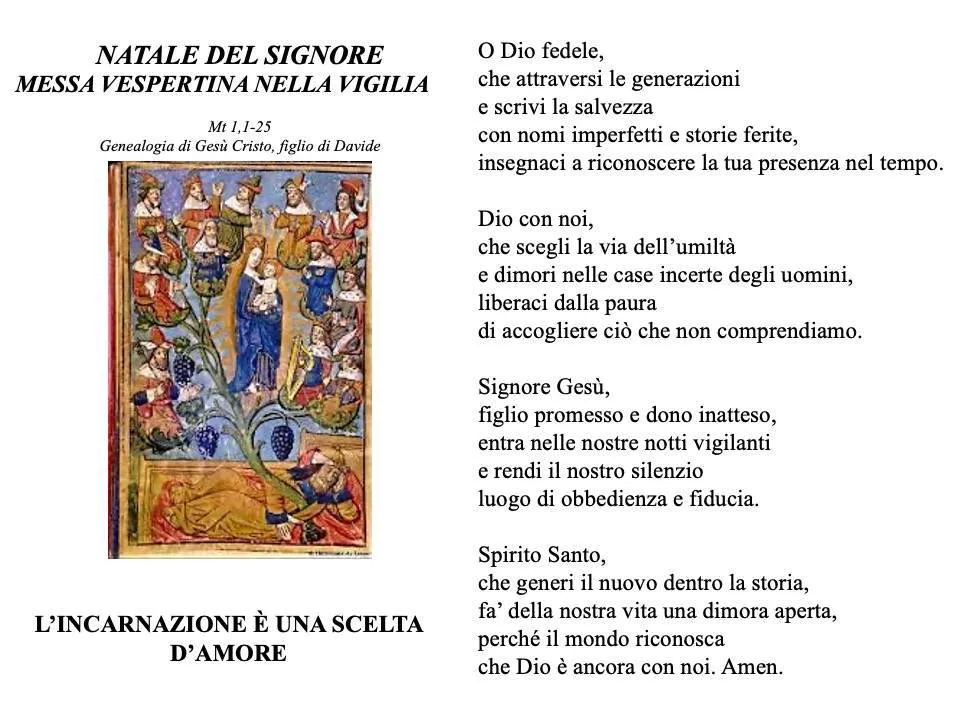 NATALE DEL SIGNORE
MESSA VESPERTINA NELLA VIGILIA

Mt 1,1-25
Genealogia di Gesù Cristo, figlio di Davide

L'INCARNAZIONE È UNA SCELTA D'AMORE

O Dio fedele,
che attraversi le generazioni
e scrivi la salvezza
con nomi imperfetti e storie ferite,
insegnaci a riconoscere la tua presenza nel tempo.

Dio con noi,
che scegli la via dell'umiltà
e dimori nelle case incerte degli uomini,
liberaci dalla paura
di accogliere ciò che non comprendiamo.

Signore Gesù,
figlio promesso e dono inatteso,
entra nelle nostre notti vigilanti
e rendi il nostro silenzio
luogo di obbedienza e fiducia.

Spirito Santo,
che generi il nuovo dentro la storia,
fa' della nostra vita una dimora aperta,
perché il mondo riconosca
che Dio è ancora con noi. Amen.